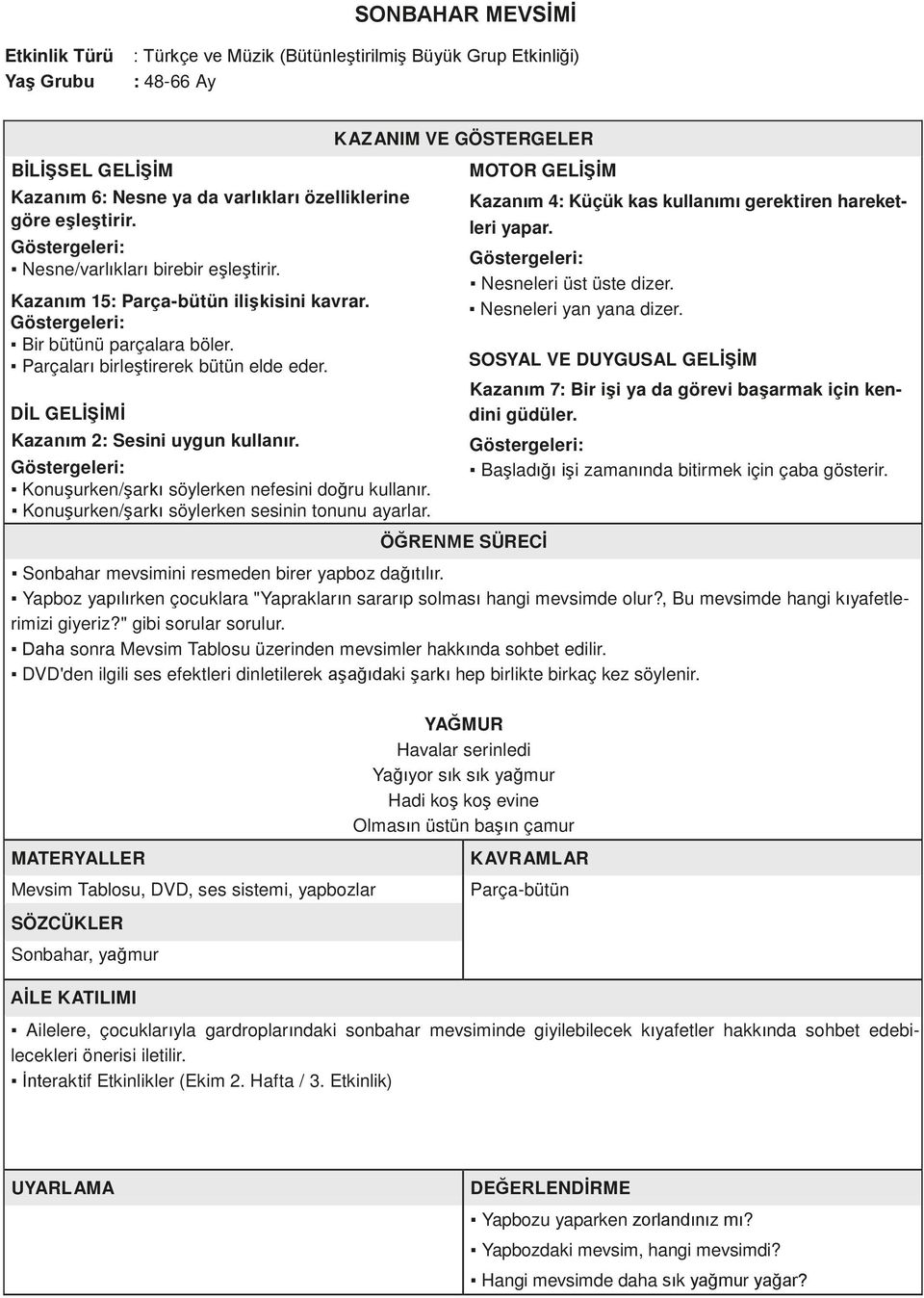 SONBAHAR MEVSİMİ

Etkinlik Türü : Türkçe ve Müzik (Bütünleştirilmiş Büyük Grup Etkinliği)
Yaş Grubu : 48-66 Ay

KAZANIM VE GÖSTERGELER

BİLİŞSEL GELİŞİM
Kazanım 6: Nesne ya da varlıkları özelliklerine göre eşleştirir.
Göstergeleri:
▪ Nesne/varlıkları birebir eşleştirir.
Kazanım 15: Parça-bütün ilişkisini kavrar.
Göstergeleri:
▪ Bir bütünü parçalara böler.
▪ Parçaları birleştirerek bütün elde eder.

DİL GELİŞİMİ
Kazanım 2: Sesini uygun kullanır.
Göstergeleri:
▪ Konuşurken/şarkı söylerken nefesini doğru kullanır.
▪ Konuşurken/şarkı söylerken sesinin tonunu ayarlar.

MOTOR GELİŞİM
Kazanım 4: Küçük kas kullanımı gerektiren hareketleri yapar.
Göstergeleri:
▪ Nesneleri üst üste dizer.
▪ Nesneleri yan yana dizer.

SOSYAL VE DUYGUSAL GELİŞİM
Kazanım 7: Bir işi ya da görevi başarmak için kendini güdüler.
Göstergeleri:
▪ Başladığı işi zamanında bitirmek için çaba gösterir.

ÖĞRENME SÜRECİ
▪ Sonbahar mevsimini resmeden birer yapboz dağıtılır.
▪ Yapboz yapılırken çocuklara "Yaprakların sararıp solması hangi mevsimde olur?, Bu mevsimde hangi kıyafetlerimizi giyeriz?" gibi sorular sorulur.
▪ Daha sonra Mevsim Tablosu üzerinden mevsimler hakkında sohbet edilir.
▪ DVD'den ilgili ses efektleri dinletilerek aşağıdaki şarkı hep birlikte birkaç kez söylenir.

YAĞMUR
Havalar serinledi
Yağıyor sık sık yağmur
Hadi koş koş evine
Olmasın üstün başın çamur

MATERYALLER
Mevsim Tablosu, DVD, ses sistemi, yapbozlar

SÖZCÜKLER
Sonbahar, yağmur

KAVRAMLAR
Parça-bütün

AİLE KATILIMI
▪ Ailelere, çocuklarıyla gardroplarındaki sonbahar mevsiminde giyilebilecek kıyafetler hakkında sohbet edebilecekleri önerisi iletilir.
▪ İnteraktif Etkinlikler (Ekim 2. Hafta / 3. Etkinlik)

UYARLAMA

DEĞERLENDİRME
▪ Yapbozu yaparken zorlandınız mı?
▪ Yapbozdaki mevsim, hangi mevsimdi?
▪ Hangi mevsimde daha sık yağmur yağar?